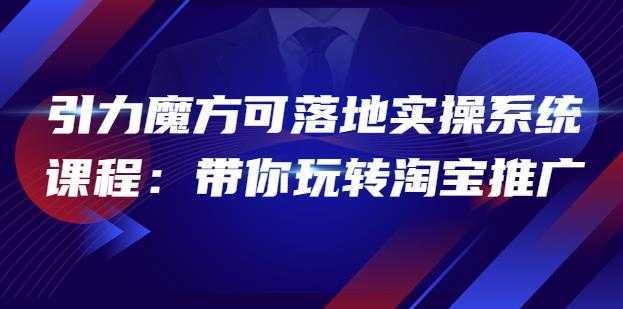 引力魔方可落地实操系统课程：带你玩转淘宝推广